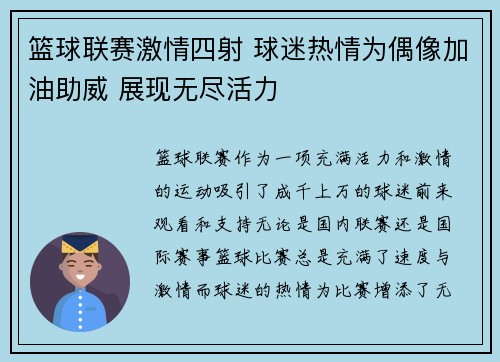 篮球联赛激情四射 球迷热情为偶像加油助威 展现无尽活力

篮球联赛作为一项充满活力和激情的运动吸引了成千上万的球迷前来观看和支持无论是国内联赛还是国际赛事篮球比赛总是充满了速度与激情而球迷的热情为比赛增添了无